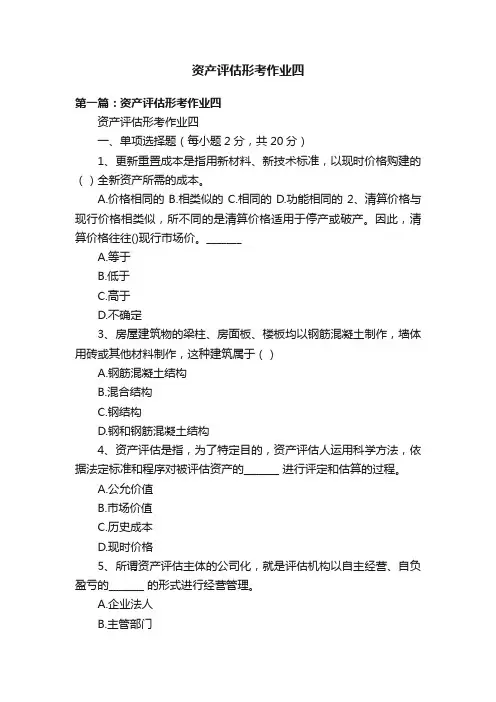 资产评估形考作业四

第一篇：资产评估形考作业四

资产评估形考作业四

一、单项选择题（每小题 2 分，共 20 分）

1、更新重置成本是指用新材料、新技术标准，以现时价格购建的（ ）全新资产所需的成本。

A.价格相同的 B.相类似的 C.相同的 D.功能相同的 2、清算价格与现行价格相类似，所不同的是清算价格适用于停产或破产。因此，清算价格往往()现行市场价。______

A.等于

B.低于

C.高于

D.不确定

3、房屋建筑物的梁柱、房面板、楼板均以钢筋混凝土制作，墙体用砖或其他材料制作，这种建筑属于（ ）

A.钢筋混凝土结构

B.混合结构

C.钢结构

D.钢和钢筋混凝土结构

4、资产评估是指，为了特定目的，资产评估人运用科学方法，依据法定标准和程序对被评估资产的______ 进行评定和估算的过程。

A.公允价值

B.市场价值

C.历史成本

D.现时价格

5、所谓资产评估主体的公司化，就是评估机构以自主经营、自负盈亏的______ 的形式进行经营管理。

A.企业法人

B.主管部门